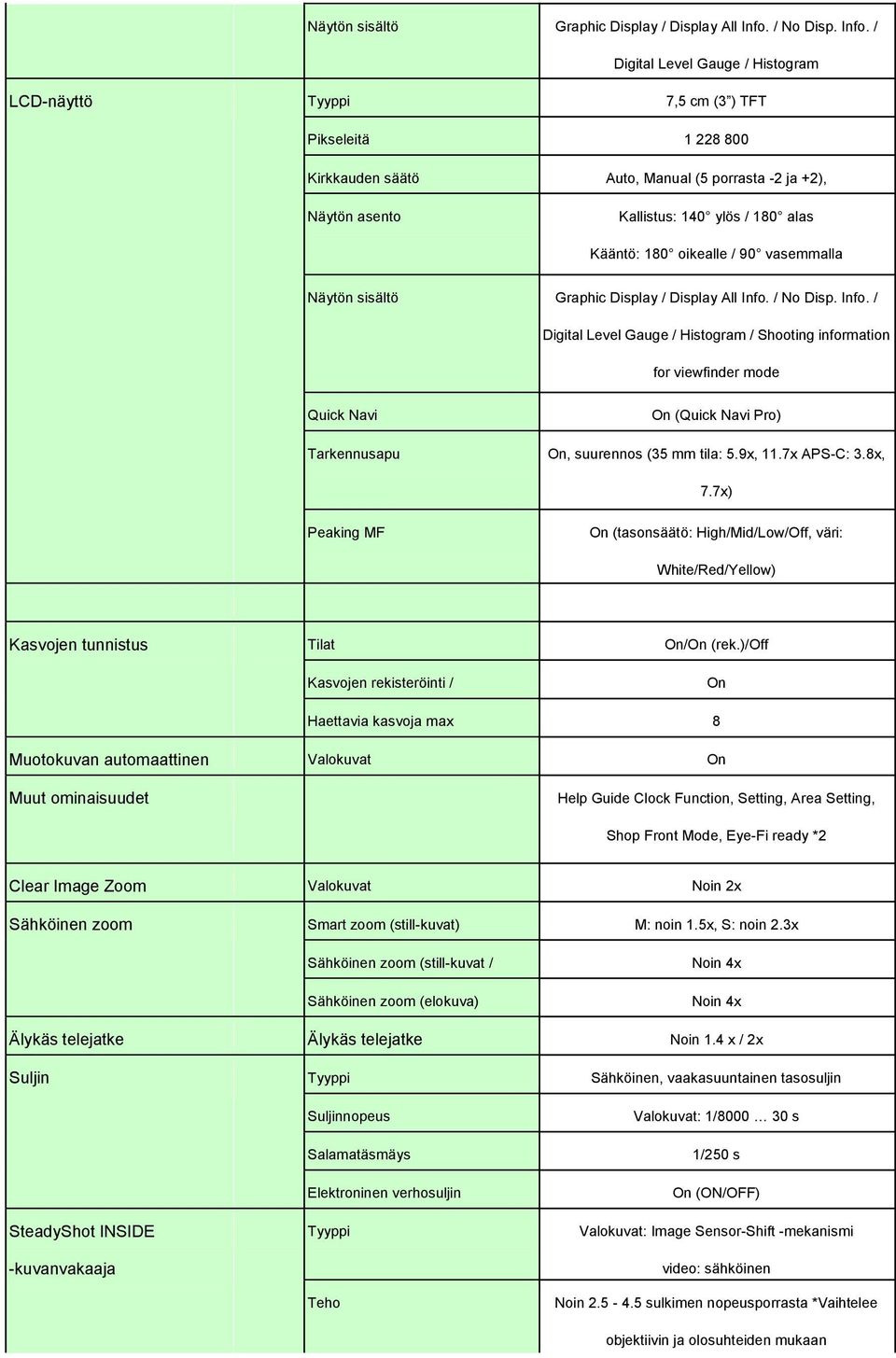 | | | |
|---|---|---|
| | Näytön sisältö | Graphic Display / Display All Info. / No Disp. Info. / Digital Level Gauge / Histogram |
| LCD-näyttö | Tyyppi | 7,5 cm (3") TFT |
| | Pikseleitä | 1 228 800 |
| | Kirkkauden säätö | Auto, Manual (5 porrasta -2 ja +2), |
| | Näytön asento | Kallistus: 140° ylös / 180° alas Kääntö: 180° oikealle / 90° vasemmalla |
| | Näytön sisältö | Graphic Display / Display All Info. / No Disp. Info. / Digital Level Gauge / Histogram / Shooting information for viewfinder mode |
| | Quick Navi | On (Quick Navi Pro) |
| | Tarkennusapu | On, suurennos (35 mm tila: 5.9x, 11.7x APS-C: 3.8x, 7.7x) |
| | Peaking MF | On (tasonsäätö: High/Mid/Low/Off, väri: White/Red/Yellow) |
| | | |
| Kasvojen tunnistus | Tilat | On/On (rek.)/Off |
| | Kasvojen rekisteröinti / | On |
| | Haettavia kasvoja max | 8 |
| Muotokuvan automaattinen | Valokuvat | On |
| Muut ominaisuudet | | Help Guide Clock Function, Setting, Area Setting, Shop Front Mode, Eye-Fi ready *2 |
| Clear Image Zoom | Valokuvat | Noin 2x |
| Sähköinen zoom | Smart zoom (still-kuvat) | M: noin 1.5x, S: noin 2.3x |
| | Sähköinen zoom (still-kuvat / | Noin 4x |
| | Sähköinen zoom (elokuva) | Noin 4x |
| Älykäs telejatke | Älykäs telejatke | Noin 1.4 x / 2x |
| Suljin | Tyyppi | Sähköinen, vaakasuuntainen tasosuljin |
| | Suljinnopeus | Valokuvat: 1/8000 … 30 s |
| | Salamatäsmäys | 1/250 s |
| | Elektroninen verhosuljin | On (ON/OFF) |
| SteadyShot INSIDE -kuvanvakaaja | Tyyppi | Valokuvat: Image Sensor-Shift -mekanismi video: sähköinen |
| | Teho | Noin 2.5 - 4.5 sulkimen nopeusporrasta *Vaihtelee objektiivin ja olosuhteiden mukaan |